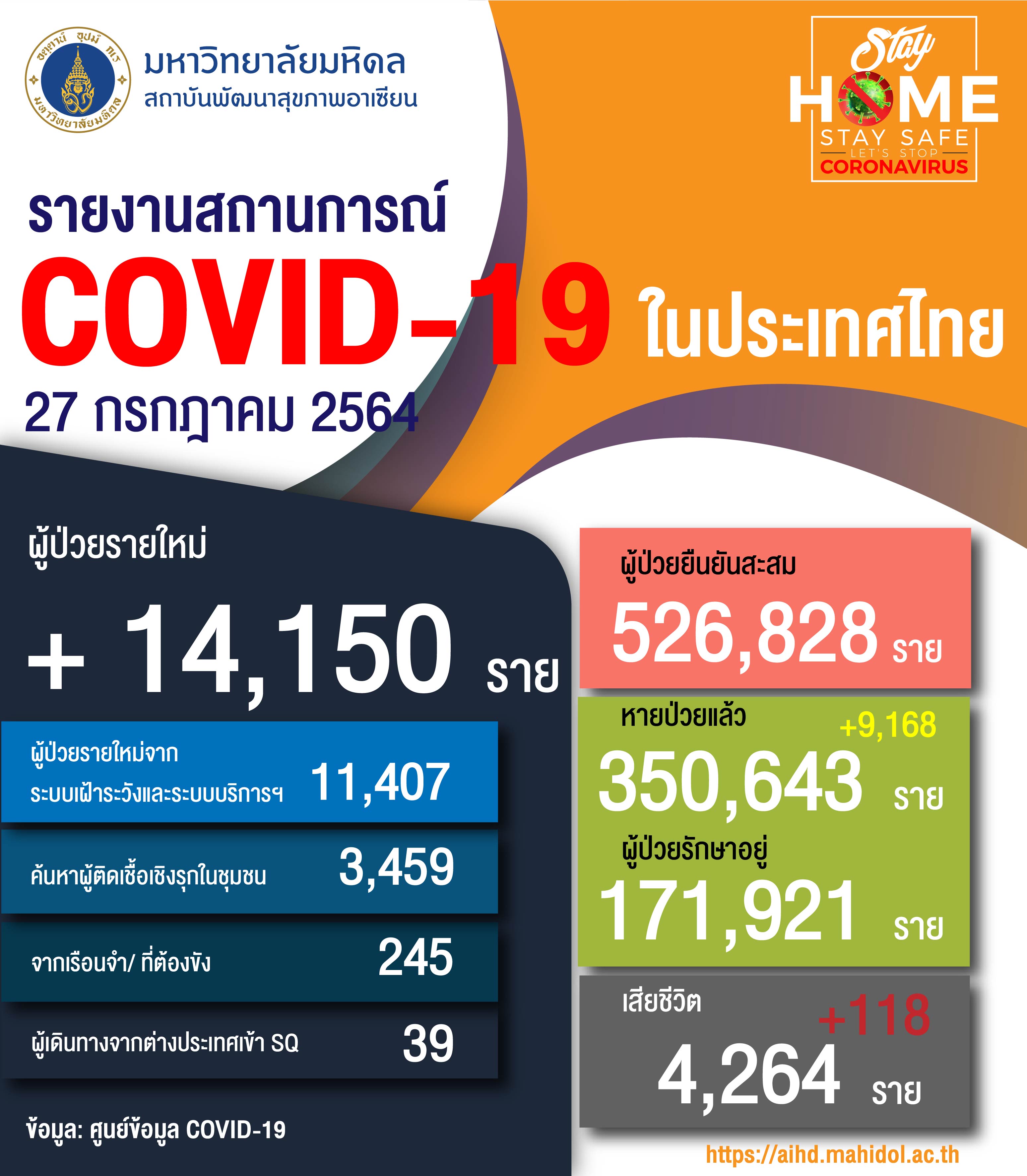 อตฺตานํ อุปมํ กเร
มหาวิทยาลัยมหิดล

มหาวิทยาลัยมหิดล
สถาบันพัฒนาสุขภาพอาเซียน

Stay
HOME
STAY SAFE
LET'S STOP
CORONAVIRUS

รายงานสถานการณ์
COVID-19 ในประเทศไทย
27 กรกฎาคม 2564

ผู้ป่วยรายใหม่
+ 14,150 ราย

ผู้ป่วยรายใหม่จาก
ระบบเฝ้าระวังและระบบบริการฯ 11,407

ค้นหาผู้ติดเชื้อเชิงรุกในชุมชน 3,459

จากเรือนจำ/ ที่ต้องขัง 245

ผู้เดินทางจากต่างประเทศเข้า SQ 39

ข้อมูล: ศูนย์ข้อมูล COVID-19

ผู้ป่วยยืนยันสะสม
526,828 ราย

หายป่วยแล้ว +9,168
350,643 ราย

ผู้ป่วยรักษาอยู่
171,921 ราย

เสียชีวิต +118
4,264 ราย

https://aihd.mahidol.ac.th